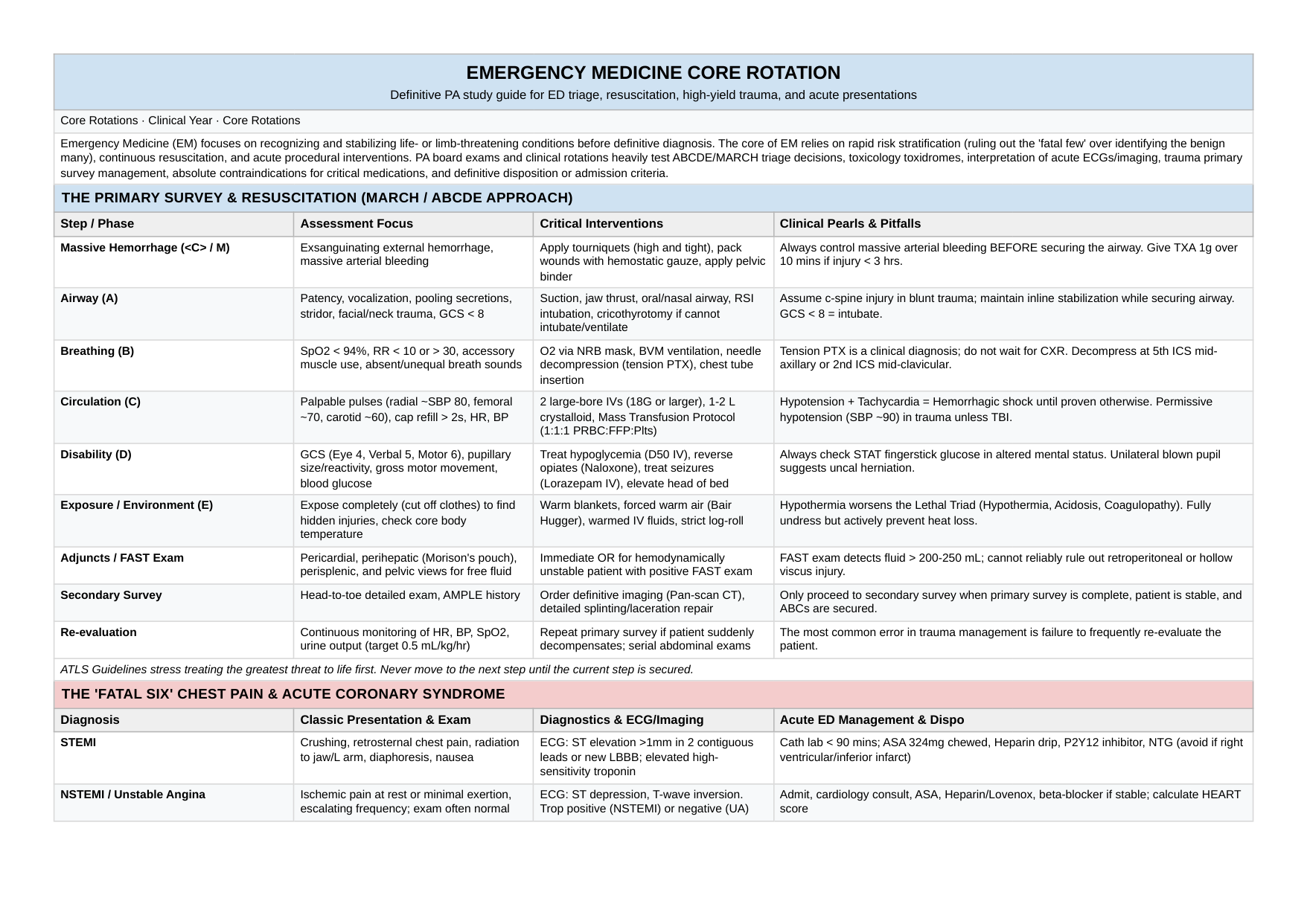 EMERGENCY MEDICINE CORE ROTATION

Definitive PA study guide for ED triage, resuscitation, high-yield trauma, and acute presentations

Core Rotations · Clinical Year · Core Rotations

Emergency Medicine (EM) focuses on recognizing and stabilizing life- or limb-threatening conditions before definitive diagnosis. The core of EM relies on rapid risk stratification (ruling out the 'fatal few' over identifying the benign many), continuous resuscitation, and acute procedural interventions. PA board exams and clinical rotations heavily test ABCDE/MARCH triage decisions, toxicology toxidromes, interpretation of acute ECGs/imaging, trauma primary survey management, absolute contraindications for critical medications, and definitive disposition or admission criteria.

THE PRIMARY SURVEY & RESUSCITATION (MARCH / ABCDE APPROACH)

| Step / Phase | Assessment Focus | Critical Interventions | Clinical Pearls & Pitfalls |
|---|---|---|---|
| Massive Hemorrhage (<C> / M) | Exsanguinating external hemorrhage, massive arterial bleeding | Apply tourniquets (high and tight), pack wounds with hemostatic gauze, apply pelvic binder | Always control massive arterial bleeding BEFORE securing the airway. Give TXA 1g over 10 mins if injury < 3 hrs. |
| Airway (A) | Patency, vocalization, pooling secretions, stridor, facial/neck trauma, GCS < 8 | Suction, jaw thrust, oral/nasal airway, RSI intubation, cricothyrotomy if cannot intubate/ventilate | Assume c-spine injury in blunt trauma; maintain inline stabilization while securing airway. GCS < 8 = intubate. |
| Breathing (B) | SpO2 < 94%, RR < 10 or > 30, accessory muscle use, absent/unequal breath sounds | O2 via NRB mask, BVM ventilation, needle decompression (tension PTX), chest tube insertion | Tension PTX is a clinical diagnosis; do not wait for CXR. Decompress at 5th ICS mid-axillary or 2nd ICS mid-clavicular. |
| Circulation (C) | Palpable pulses (radial ~SBP 80, femoral ~70, carotid ~60), cap refill > 2s, HR, BP | 2 large-bore IVs (18G or larger), 1-2 L crystalloid, Mass Transfusion Protocol (1:1:1 PRBC:FFP:Plts) | Hypotension + Tachycardia = Hemorrhagic shock until proven otherwise. Permissive hypotension (SBP ~90) in trauma unless TBI. |
| Disability (D) | GCS (Eye 4, Verbal 5, Motor 6), pupillary size/reactivity, gross motor movement, blood glucose | Treat hypoglycemia (D50 IV), reverse opiates (Naloxone), treat seizures (Lorazepam IV), elevate head of bed | Always check STAT fingerstick glucose in altered mental status. Unilateral blown pupil suggests uncal herniation. |
| Exposure / Environment (E) | Expose completely (cut off clothes) to find hidden injuries, check core body temperature | Warm blankets, forced warm air (Bair Hugger), warmed IV fluids, strict log-roll | Hypothermia worsens the Lethal Triad (Hypothermia, Acidosis, Coagulopathy). Fully undress but actively prevent heat loss. |
| Adjuncts / FAST Exam | Pericardial, perihepatic (Morison's pouch), perisplenic, and pelvic views for free fluid | Immediate OR for hemodynamically unstable patient with positive FAST exam | FAST exam detects fluid > 200-250 mL; cannot reliably rule out retroperitoneal or hollow viscus injury. |
| Secondary Survey | Head-to-toe detailed exam, AMPLE history | Order definitive imaging (Pan-scan CT), detailed splinting/laceration repair | Only proceed to secondary survey when primary survey is complete, patient is stable, and ABCs are secured. |
| Re-evaluation | Continuous monitoring of HR, BP, SpO2, urine output (target 0.5 mL/kg/hr) | Repeat primary survey if patient suddenly decompensates; serial abdominal exams | The most common error in trauma management is failure to frequently re-evaluate the patient. |

ATLS Guidelines stress treating the greatest threat to life first. Never move to the next step until the current step is secured.

THE 'FATAL SIX' CHEST PAIN & ACUTE CORONARY SYNDROME

| Diagnosis | Classic Presentation & Exam | Diagnostics & ECG/Imaging | Acute ED Management & Dispo |
|---|---|---|---|
| STEMI | Crushing, retrosternal chest pain, radiation to jaw/L arm, diaphoresis, nausea | ECG: ST elevation >1mm in 2 contiguous leads or new LBBB; elevated high-sensitivity troponin | Cath lab < 90 mins; ASA 324mg chewed, Heparin drip, P2Y12 inhibitor, NTG (avoid if right ventricular/inferior infarct) |
| NSTEMI / Unstable Angina | Ischemic pain at rest or minimal exertion, escalating frequency; exam often normal | ECG: ST depression, T-wave inversion. Trop positive (NSTEMI) or negative (UA) | Admit, cardiology consult, ASA, Heparin/Lovenox, beta-blocker if stable; calculate HEART score |